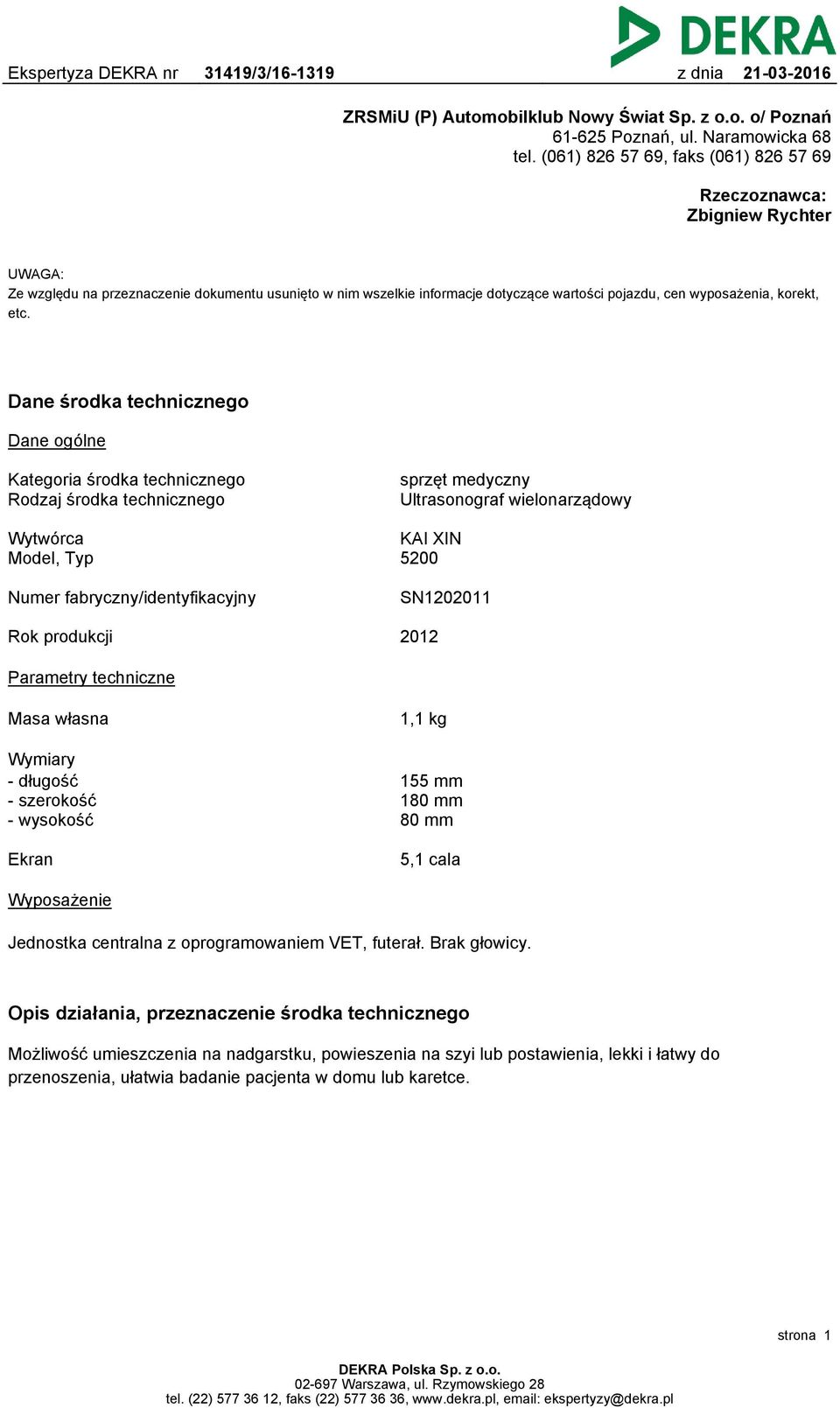 DEKRA

Ekspertyza DEKRA nr 31419/3/16-1319 z dnia 21-03-2016

ZRSMiU (P) Automobilklub Nowy Świat Sp. z o.o. o/ Poznań
61-625 Poznań, ul. Naramowicka 68
tel. (061) 826 57 69, faks (061) 826 57 69

Rzeczoznawca:
Zbigniew Rychter

UWAGA:
Ze względu na przeznaczenie dokumentu usunięto w nim wszelkie informacje dotyczące wartości pojazdu, cen wyposażenia, korekt, etc.

Dane środka technicznego

Dane ogólne

Kategoria środka technicznego sprzęt medyczny
Rodzaj środka technicznego Ultrasonograf wielonarządowy

Wytwórca KAI XIN
Model, Typ 5200

Numer fabryczny/identyfikacyjny SN1202011

Rok produkcji 2012

Parametry techniczne

Masa własna 1,1 kg

Wymiary
- długość 155 mm
- szerokość 180 mm
- wysokość 80 mm

Ekran 5,1 cala

Wyposażenie

Jednostka centralna z oprogramowaniem VET, futerał. Brak głowicy.

Opis działania, przeznaczenie środka technicznego

Możliwość umieszczenia na nadgarstku, powieszenia na szyi lub postawienia, lekki i łatwy do przenoszenia, ułatwia badanie pacjenta w domu lub karetce.

strona 1

DEKRA Polska Sp. z o.o.
02-697 Warszawa, ul. Rzymowskiego 28
tel. (22) 577 36 12, faks (22) 577 36 36, www.dekra.pl, email: ekspertyzy@dekra.pl